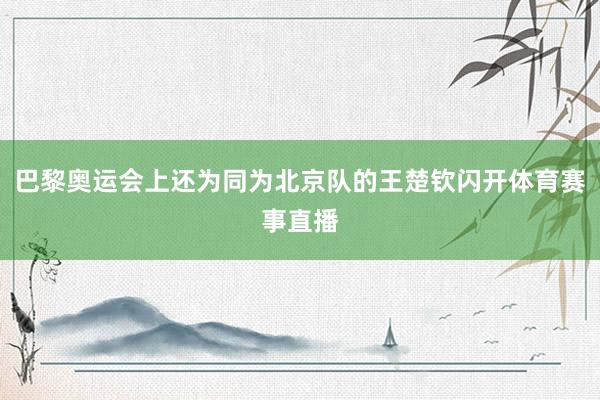 巴黎奥运会上还为同为北京队的王楚钦闪开体育赛事直播